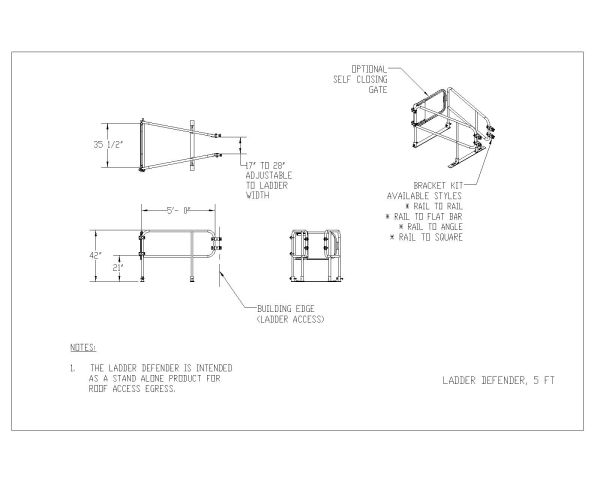 OPTIONAL
SELF CLOSING
GATE

35 1/2"

17" TO 28"
ADJUSTABLE
TO LADDER
WIDTH

BRACKET KIT
AVAILABLE STYLES
* RAIL TO RAIL
* RAIL TO FLAT BAR
* RAIL TO ANGLE
* RAIL TO SQUARE

5'- 0"

42"

21"

BUILDING EDGE
(LADDER ACCESS)

NOTES:

1. THE LADDER DEFENDER IS INTENDED AS A STAND ALONE PRODUCT FOR ROOF ACCESS EGRESS.

LADDER DEFENDER, 5 FT